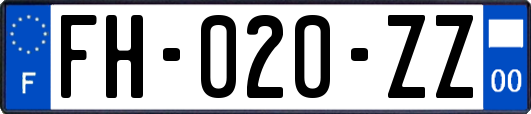 F

FH-020-ZZ

00